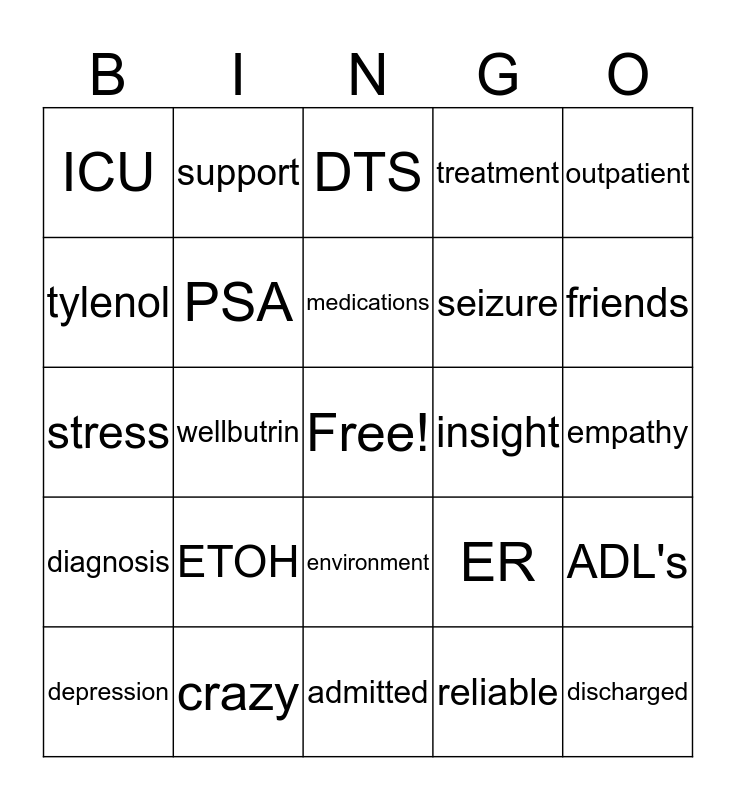 | B | I | N | G | O |
|---|---|---|---|---|
| ICU | support | DTS | treatment | outpatient |
| tylenol | PSA | medications | seizure | friends |
| stress | wellbutrin | Free! | insight | empathy |
| diagnosis | ETOH | environment | ER | ADL's |
| depression | crazy | admitted | reliable | discharged |